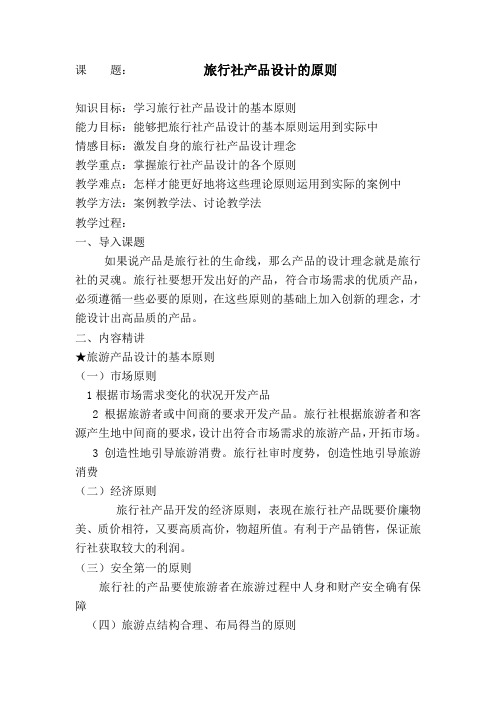 课　　题：　　　　　　旅行社产品设计的原则

知识目标：学习旅行社产品设计的基本原则
能力目标：能够把旅行社产品设计的基本原则运用到实际中
情感目标：激发自身的旅行社产品设计理念
教学重点：掌握旅行社产品设计的各个原则
教学难点：怎样才能更好地将这些理论原则运用到实际的案例中
教学方法：案例教学法、讨论教学法
教学过程：
一、导入课题

如果说产品是旅行社的生命线，那么产品的设计理念就是旅行社的灵魂。旅行社要想开发出好的产品，符合市场需求的优质产品，必须遵循一些必要的原则，在这些原则的基础上加入创新的理念，才能设计出高品质的产品。

二、内容精讲
★旅游产品设计的基本原则
（一）市场原则

1 根据市场需求变化的状况开发产品

2 根据旅游者或中间商的要求开发产品。旅行社根据旅游者和客源产生地中间商的要求，设计出符合市场需求的旅游产品，开拓市场。

3 创造性地引导旅游消费。旅行社审时度势，创造性地引导旅游消费

（二）经济原则

旅行社产品开发的经济原则，表现在旅行社产品既要价廉物美、质价相符，又要高质高价，物超所值。有利于产品销售，保证旅行社获取较大的利润。

（三）安全第一的原则

旅行社的产品要使旅游者在旅游过程中人身和财产安全确有保障

（四）旅游点结构合理、布局得当的原则